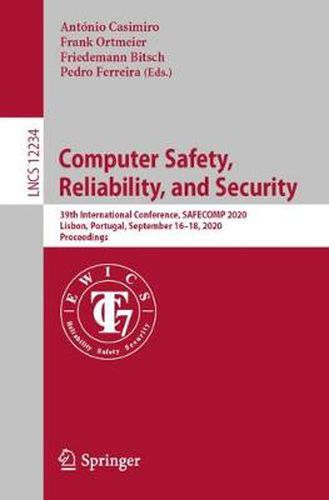 António Casimiro
Frank Ortmeier
Friedemann Bitsch
Pedro Ferreira (Eds.)

LNCS 12234

Computer Safety, Reliability, and Security

39th International Conference, SAFECOMP 2020
Lisbon, Portugal, September 16–18, 2020
Proceedings

EWICS
TC7
Reliability Safety Security

Springer